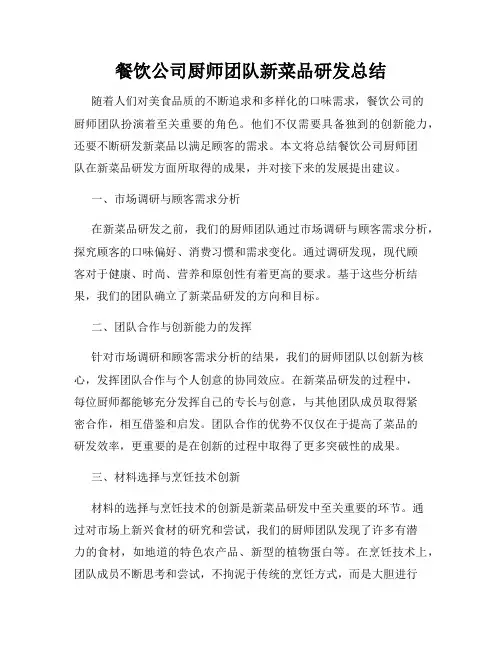 餐饮公司厨师团队新菜品研发总结

随着人们对美食品质的不断追求和多样化的口味需求，餐饮公司的厨师团队扮演着至关重要的角色。他们不仅需要具备独到的创新能力，还要不断研发新菜品以满足顾客的需求。本文将总结餐饮公司厨师团队在新菜品研发方面所取得的成果，并对接下来的发展提出建议。

一、市场调研与顾客需求分析

在新菜品研发之前，我们的厨师团队通过市场调研与顾客需求分析，探究顾客的口味偏好、消费习惯和需求变化。通过调研发现，现代顾客对于健康、时尚、营养和原创性有着更高的要求。基于这些分析结果，我们的团队确立了新菜品研发的方向和目标。

二、团队合作与创新能力的发挥

针对市场调研和顾客需求分析的结果，我们的厨师团队以创新为核心，发挥团队合作与个人创意的协同效应。在新菜品研发的过程中，每位厨师都能够充分发挥自己的专长与创意，与其他团队成员取得紧密合作，相互借鉴和启发。团队合作的优势不仅仅在于提高了菜品的研发效率，更重要的是在创新的过程中取得了更多突破性的成果。

三、材料选择与烹饪技术创新

材料的选择与烹饪技术的创新是新菜品研发中至关重要的环节。通过对市场上新兴食材的研究和尝试，我们的厨师团队发现了许多有潜力的食材，如地道的特色农产品、新型的植物蛋白等。在烹饪技术上，团队成员不断思考和尝试，不拘泥于传统的烹饪方式，而是大胆进行